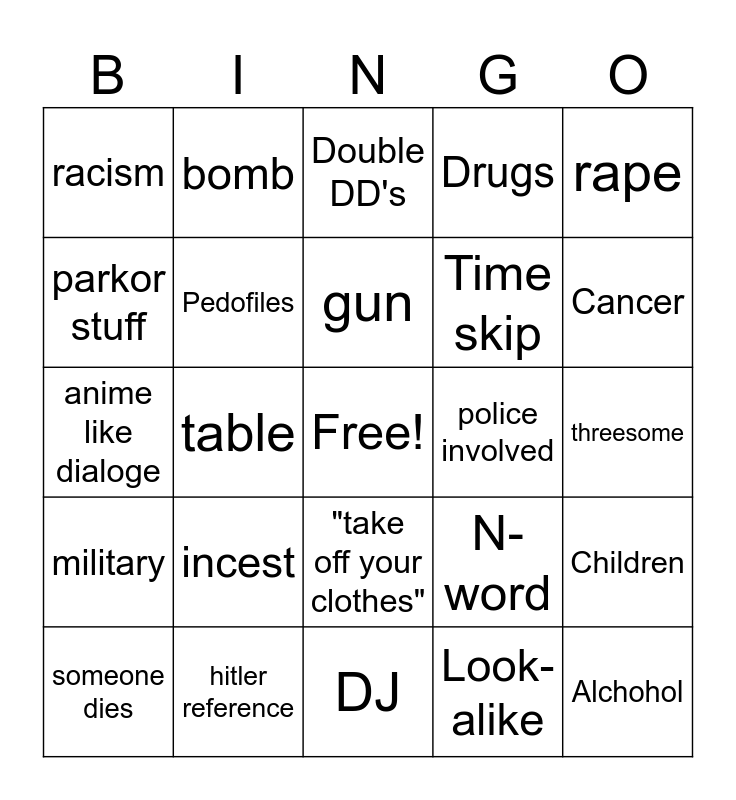 | B | I | N | G | O |
|---|---|---|---|---|
| racism | bomb | Double DD's | Drugs | rape |
| parkor stuff | Pedofiles | gun | Time skip | Cancer |
| anime like dialoge | table | Free! | police involved | threesome |
| military | incest | "take off your clothes" | N-word | Children |
| someone dies | hitler reference | DJ | Look-alike | Alchohol |